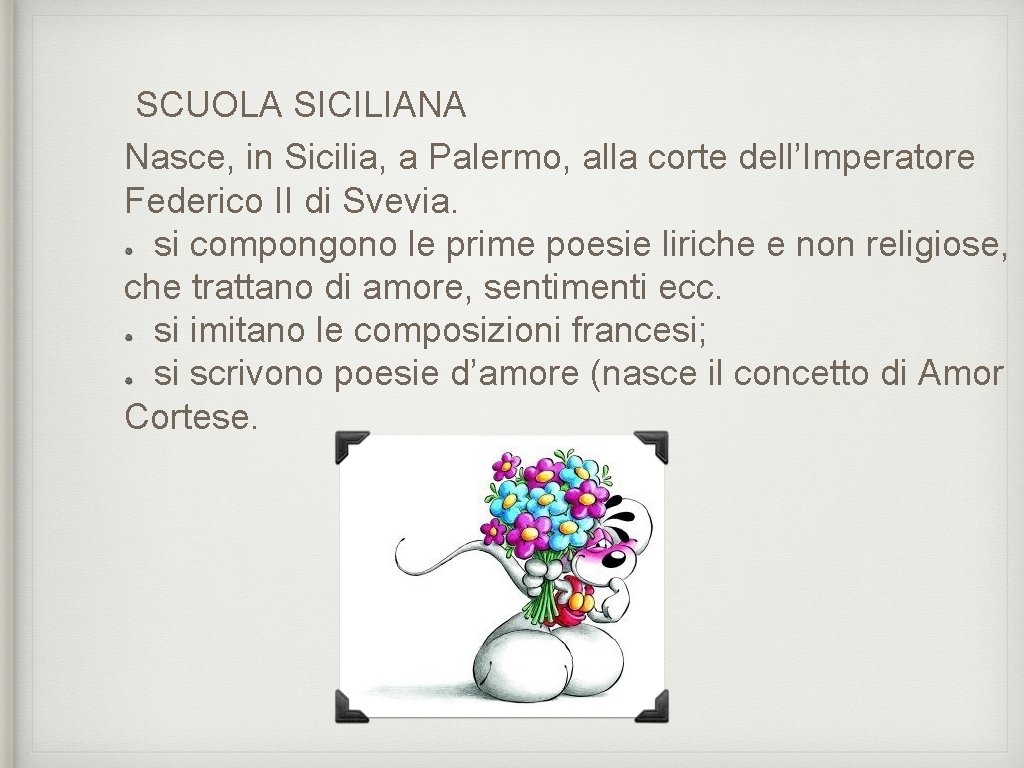 SCUOLA SICILIANA

Nasce, in Sicilia, a Palermo, alla corte dell’Imperatore Federico II di Svevia.

● si compongono le prime poesie liriche e non religiose, che trattano di amore, sentimenti ecc.

● si imitano le composizioni francesi;

● si scrivono poesie d’amore (nasce il concetto di Amor Cortese.